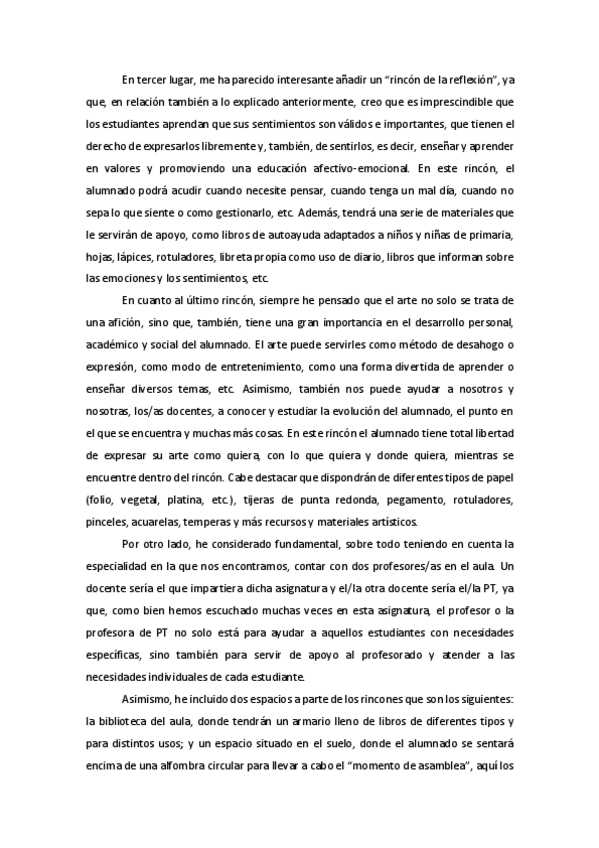 En tercer lugar, me ha parecido interesante añadir un “rincón de la reflexión”, ya que, en relación también a lo explicado anteriormente, creo que es imprescindible que los estudiantes aprendan que sus sentimientos son válidos e importantes, que tienen el derecho de expresarlos libremente y, también, de sentirlos, es decir, enseñar y aprender en valores y promoviendo una educación afectivo-emocional. En este rincón, el alumnado podrá acudir cuando necesite pensar, cuando tenga un mal día, cuando no sepa lo que siente o como gestionarlo, etc. Además, tendrá una serie de materiales que le servirán de apoyo, como libros de autoayuda adaptados a niños y niñas de primaria, hojas, lápices, rotuladores, libreta propia como uso de diario, libros que informan sobre las emociones y los sentimientos, etc.

En cuanto al último rincón, siempre he pensado que el arte no solo se trata de una afición, sino que, también, tiene una gran importancia en el desarrollo personal, académico y social del alumnado. El arte puede servirles como método de desahogo o expresión, como modo de entretenimiento, como una forma divertida de aprender o enseñar diversos temas, etc. Asimismo, también nos puede ayudar a nosotros y nosotras, los/as docentes, a conocer y estudiar la evolución del alumnado, el punto en el que se encuentra y muchas más cosas. En este rincón el alumnado tiene total libertad de expresar su arte como quiera, con lo que quiera y donde quiera, mientras se encuentre dentro del rincón. Cabe destacar que dispondrán de diferentes tipos de papel (folio, vegetal, platina, etc.), tijeras de punta redonda, pegamento, rotuladores, pinceles, acuarelas, temperas y más recursos y materiales artísticos.

Por otro lado, he considerado fundamental, sobre todo teniendo en cuenta la especialidad en la que nos encontramos, contar con dos profesores/as en el aula. Un docente sería el que impartiera dicha asignatura y el/la otra docente sería el/la PT, ya que, como bien hemos escuchado muchas veces en esta asignatura, el profesor o la profesora de PT no solo está para ayudar a aquellos estudiantes con necesidades específicas, sino también para servir de apoyo al profesorado y atender a las necesidades individuales de cada estudiante.

Asimismo, he incluido dos espacios a parte de los rincones que son los siguientes: la biblioteca del aula, donde tendrán un armario lleno de libros de diferentes tipos y para distintos usos; y un espacio situado en el suelo, donde el alumnado se sentará encima de una alfombra circular para llevar a cabo el “momento de asamblea”, aquí los